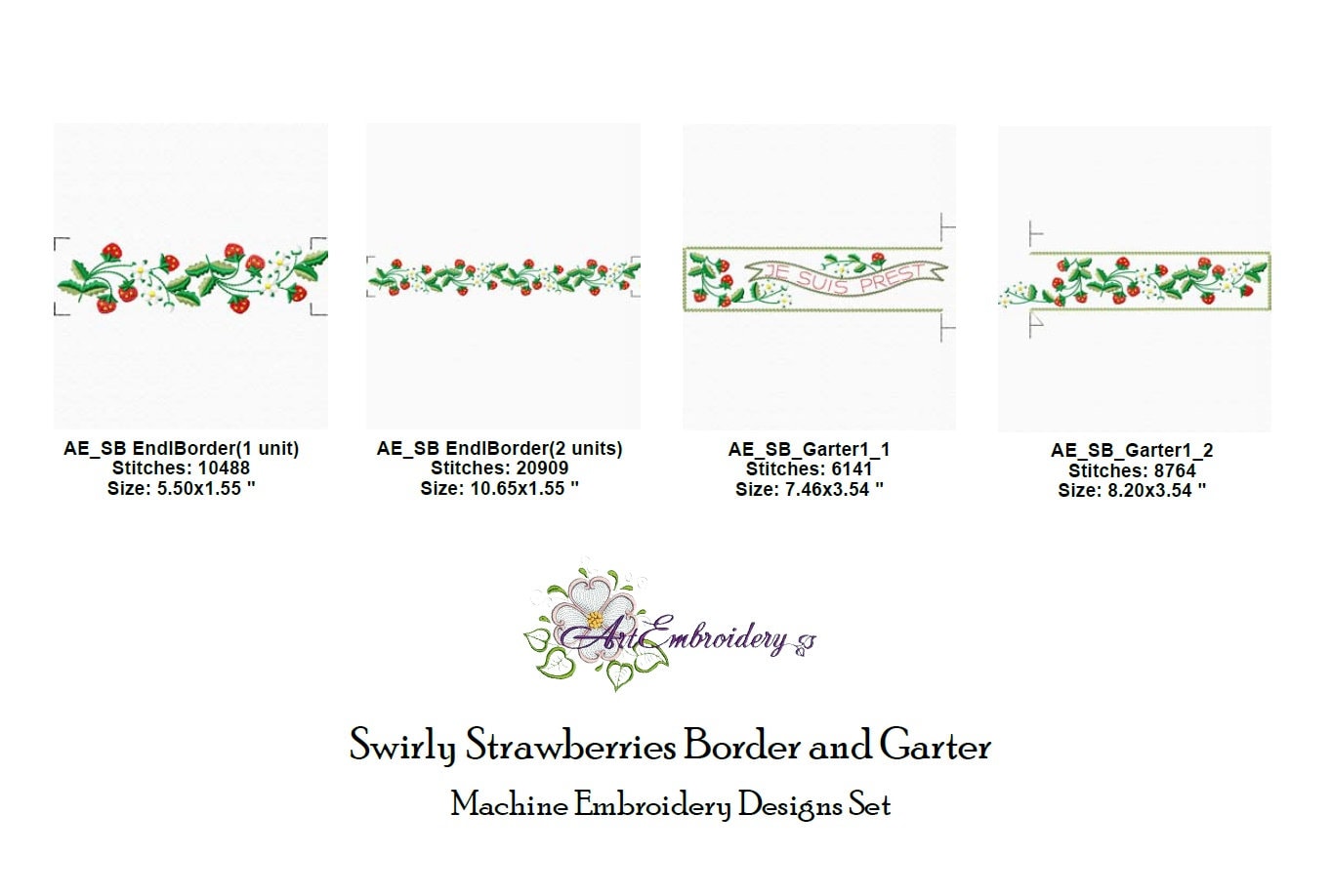 JE SUIS PREST

AE_SB EndlBorder(1 unit)
Stitches: 10488
Size: 5.50x1.55 "

AE_SB EndlBorder(2 units)
Stitches: 20909
Size: 10.65x1.55 "

AE_SB_Garter1_1
Stitches: 6141
Size: 7.46x3.54 "

AE_SB_Garter1_2
Stitches: 8764
Size: 8.20x3.54 "

ArtEmbroidery

Swirly Strawberries Border and Garter

Machine Embroidery Designs Set